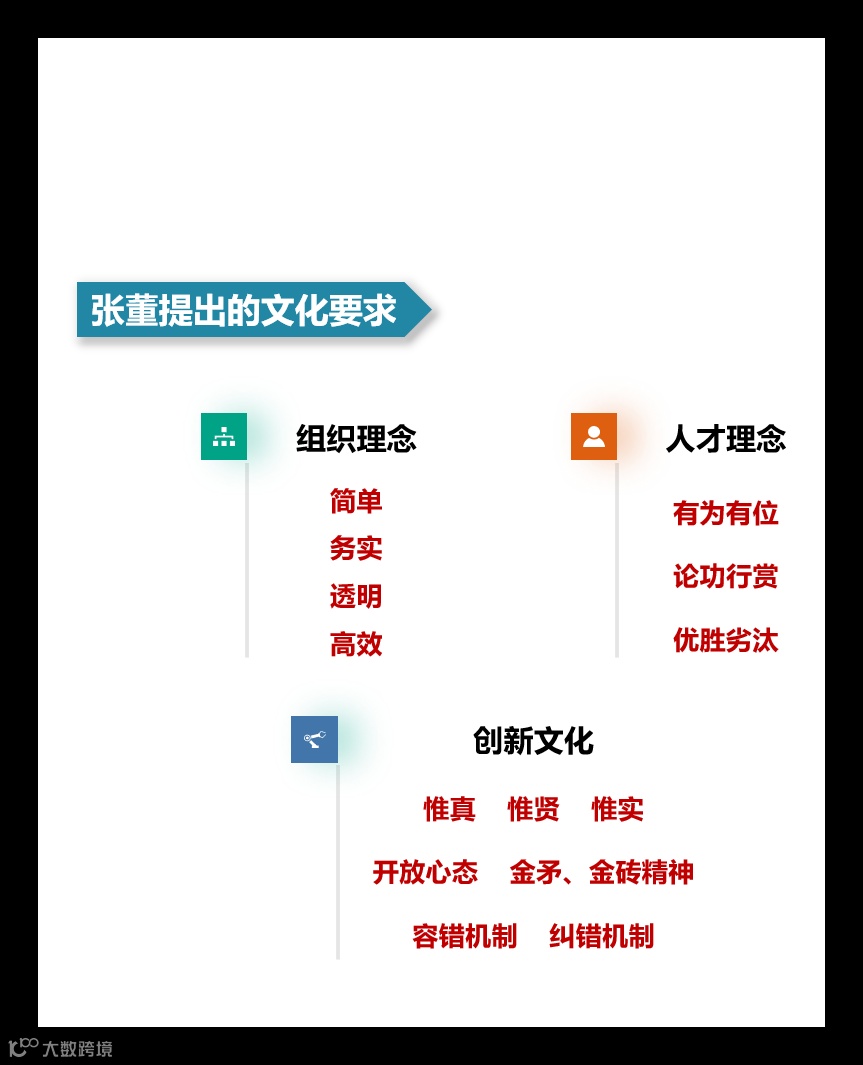 张董提出的文化要求

组织理念

简单

务实

透明

高效

人才理念

有为有位

论功行赏

优胜劣汰

创新文化

惟真 惟贤 惟实

开放心态 金矛、金砖精神

容错机制 纠错机制

大数跨境